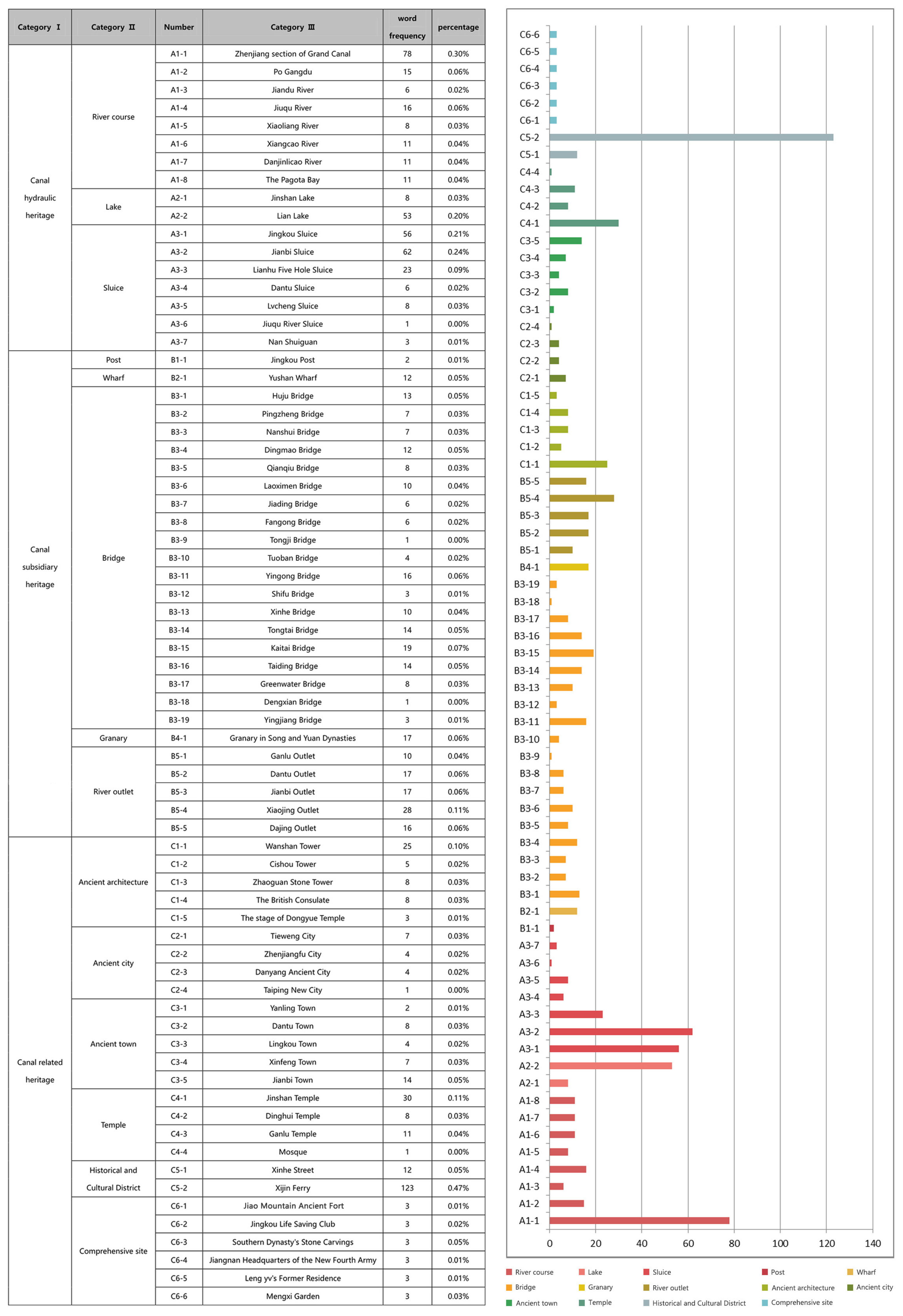 | Category Ⅰ | Category Ⅱ | Number | Category Ⅲ | word frequency | percentage |
|---|---|---|---|---|---|
| Canal hydraulic heritage | River course | A1-1 | Zhenjiang section of Grand Canal | 78 | 0.30% |
| | | A1-2 | Po Gangdu | 15 | 0.06% |
| | | A1-3 | Jiandu River | 6 | 0.02% |
| | | A1-4 | Jiuqu River | 16 | 0.06% |
| | | A1-5 | Xiaoliang River | 8 | 0.03% |
| | | A1-6 | Xiangcao River | 11 | 0.04% |
| | | A1-7 | Danjinlicao River | 11 | 0.04% |
| | | A1-8 | The Pagota Bay | 11 | 0.04% |
| | Lake | A2-1 | Jinshan Lake | 8 | 0.03% |
| | | A2-2 | Lian Lake | 53 | 0.20% |
| | Sluice | A3-1 | Jingkou Sluice | 56 | 0.21% |
| | | A3-2 | Jianbi Sluice | 62 | 0.24% |
| | | A3-3 | Lianhu Five Hole Sluice | 23 | 0.09% |
| | | A3-4 | Dantu Sluice | 6 | 0.02% |
| | | A3-5 | Lvcheng Sluice | 8 | 0.03% |
| | | A3-6 | Jiuqu River Sluice | 1 | 0.00% |
| | | A3-7 | Nan Shuiguan | 3 | 0.01% |
| Canal subsidiary heritage | Post | B1-1 | Jingkou Post | 2 | 0.01% |
| | Wharf | B2-1 | Yushan Wharf | 12 | 0.05% |
| | Bridge | B3-1 | Huju Bridge | 13 | 0.05% |
| | | B3-2 | Pingzheng Bridge | 7 | 0.03% |
| | | B3-3 | Nanshui Bridge | 7 | 0.03% |
| | | B3-4 | Dingmao Bridge | 12 | 0.05% |
| | | B3-5 | Qianqiu Bridge | 8 | 0.03% |
| | | B3-6 | Laoximen Bridge | 10 | 0.04% |
| | | B3-7 | Jiading Bridge | 6 | 0.02% |
| | | B3-8 | Fangong Bridge | 6 | 0.02% |
| | | B3-9 | Tongji Bridge | 1 | 0.00% |
| | | B3-10 | Tuoban Bridge | 4 | 0.02% |
| | | B3-11 | Yingong Bridge | 16 | 0.06% |
| | | B3-12 | Shifu Bridge | 3 | 0.01% |
| | | B3-13 | Xinhe Bridge | 10 | 0.04% |
| | | B3-14 | Tongtai Bridge | 14 | 0.05% |
| | | B3-15 | Kaitai Bridge | 19 | 0.07% |
| | | B3-16 | Taiding Bridge | 14 | 0.05% |
| | | B3-17 | Greenwater Bridge | 8 | 0.03% |
| | | B3-18 | Dengxian Bridge | 1 | 0.00% |
| | | B3-19 | Yingjiang Bridge | 3 | 0.01% |
| | Granary | B4-1 | Granary in Song and Yuan Dynasties | 17 | 0.06% |
| | River outlet | B5-1 | Ganlu Outlet | 10 | 0.04% |
| | | B5-2 | Dantu Outlet | 17 | 0.06% |
| | | B5-3 | Jianbi Outlet | 17 | 0.06% |
| | | B5-4 | Xiaojing Outlet | 28 | 0.11% |
| | | B5-5 | Dajing Outlet | 16 | 0.06% |
| Canal related heritage | Ancient architecture | C1-1 | Wanshan Tower | 25 | 0.10% |
| | | C1-2 | Cishou Tower | 5 | 0.02% |
| | | C1-3 | Zhaoguan Stone Tower | 8 | 0.03% |
| | | C1-4 | The British Consulate | 8 | 0.03% |
| | | C1-5 | The stage of Dongyue Temple | 3 | 0.01% |
| | Ancient city | C2-1 | Tieweng City | 7 | 0.03% |
| | | C2-2 | Zhenjiangfu City | 4 | 0.02% |
| | | C2-3 | Danyang Ancient City | 4 | 0.02% |
| | | C2-4 | Taiping New City | 1 | 0.00% |
| | Ancient town | C3-1 | Yanling Town | 2 | 0.01% |
| | | C3-2 | Dantu Town | 8 | 0.03% |
| | | C3-3 | Lingkou Town | 4 | 0.02% |
| | | C3-4 | Xinfeng Town | 7 | 0.03% |
| | | C3-5 | Jianbi Town | 14 | 0.05% |
| | Temple | C4-1 | Jinshan Temple | 30 | 0.11% |
| | | C4-2 | Dinghui Temple | 8 | 0.03% |
| | | C4-3 | Ganlu Temple | 11 | 0.04% |
| | | C4-4 | Mosque | 1 | 0.00% |
| | Historical and Cultural District | C5-1 | Xinhe Street | 12 | 0.05% |
| | | C5-2 | Xijin Ferry | 123 | 0.47% |
| | Comprehensive site | C6-1 | Jiao Mountain Ancient Fort | 3 | 0.01% |
| | | C6-2 | Jingkou Life Saving Club | 3 | 0.02% |
| | | C6-3 | Southern Dynasty's Stone Carvings | 3 | 0.05% |
| | | C6-4 | Jiangnan Headquarters of the New Fourth Army | 3 | 0.01% |
| | | C6-5 | Leng yv's Former Residence | 3 | 0.01% |
| | | C6-6 | Mengxi Garden | 3 | 0.03% |

C6-6 C6-5 C6-4 C6-3 C6-2 C6-1 C5-2 C5-1 C4-4 C4-3 C4-2 C4-1 C3-5 C3-4 C3-3 C3-2 C3-1 C2-4 C2-3 C2-2 C2-1 C1-5 C1-4 C1-3 C1-2 C1-1 B5-5 B5-4 B5-3 B5-2 B5-1 B4-1 B3-19 B3-18 B3-17 B3-16 B3-15 B3-14 B3-13 B3-12 B3-11 B3-10 B3-9 B3-8 B3-7 B3-6 B3-5 B3-4 B3-3 B3-2 B3-1 B2-1 B1-1 A3-7 A3-6 A3-5 A3-4 A3-3 A3-2 A3-1 A2-2 A2-1 A1-8 A1-7 A1-6 A1-5 A1-4 A1-3 A1-2 A1-1

0 20 40 60 80 100 120 140

River course Lake Sluice Post Wharf Bridge Granary River outlet Ancient architecture Ancient city Ancient town Temple Historical and Cultural District Comprehensive site